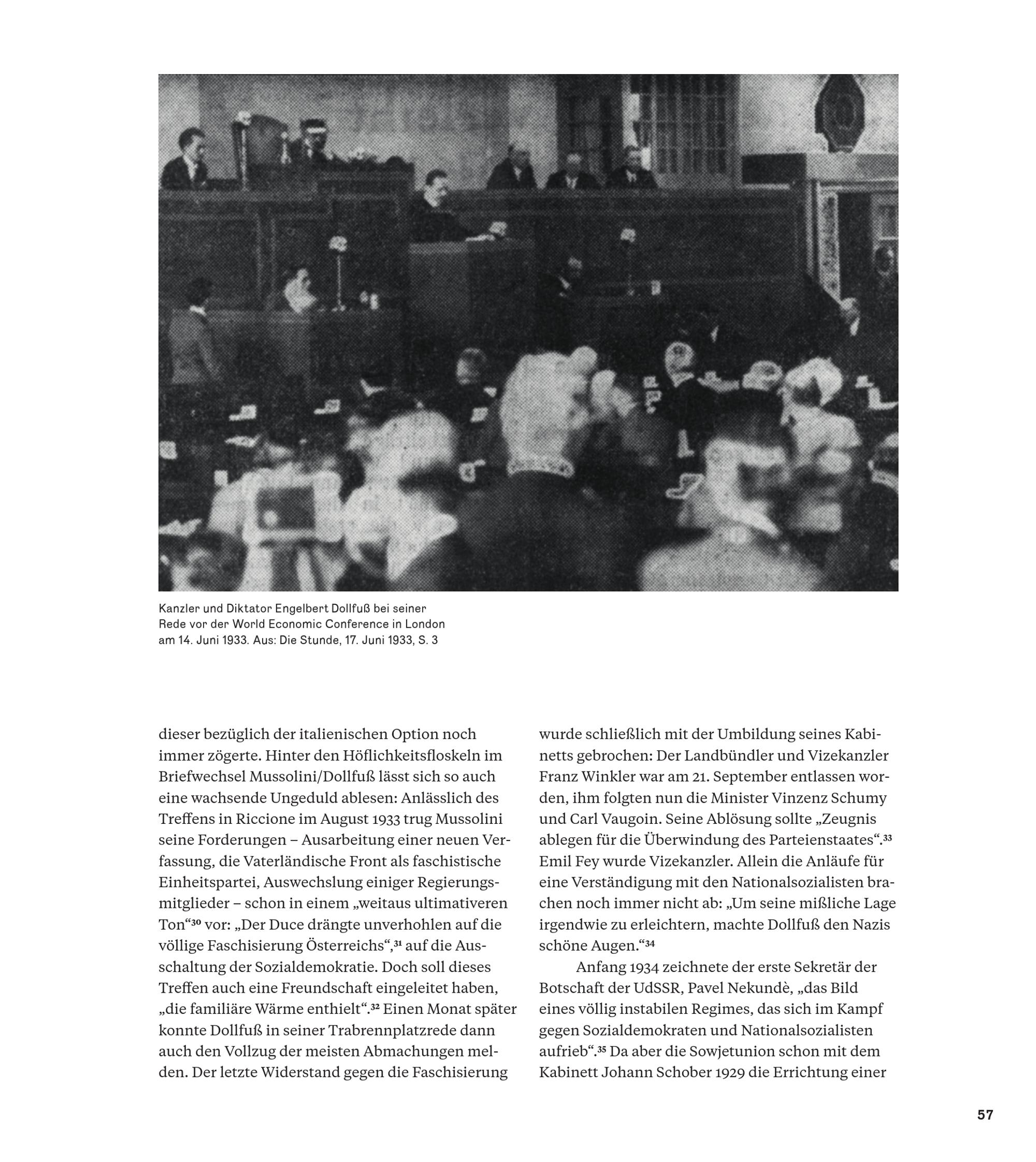 Kanzler und Diktator Engelbert Dollfuß bei seiner Rede vor der World Economic Conference in London am 14. Juni 1933. Aus: Die Stunde, 17. Juni 1933, S. 3

dieser bezüglich der italienischen Option noch immer zögerte. Hinter den Höflichkeitsfloskeln im Briefwechsel Mussolini/Dollfuß lässt sich so auch eine wachsende Ungeduld ablesen: Anlässlich des Treffens in Riccione im August 1933 trug Mussolini seine Forderungen – Ausarbeitung einer neuen Verfassung, die Vaterländische Front als faschistische Einheitspartei, Auswechslung einiger Regierungsmitglieder – schon in einem „weitaus ultimativeren Ton“$^{30}$ vor: „Der Duce drängte unverhohlen auf die völlige Faschisierung Österreichs“,$^{31}$ auf die Ausschaltung der Sozialdemokratie. Doch soll dieses Treffen auch eine Freundschaft eingeleitet haben, „die familiäre Wärme enthielt“.$^{32}$ Einen Monat später konnte Dollfuß in seiner Trabrennplatzrede dann auch den Vollzug der meisten Abmachungen melden. Der letzte Widerstand gegen die Faschisierung wurde schließlich mit der Umbildung seines Kabinetts gebrochen: Der Landbündler und Vizekanzler Franz Winkler war am 21. September entlassen worden, ihm folgten nun die Minister Vinzenz Schumy und Carl Vaugoin. Seine Ablösung sollte „Zeugnis ablegen für die Überwindung des Parteienstaates“.$^{33}$ Emil Fey wurde Vizekanzler. Allein die Anläufe für eine Verständigung mit den Nationalsozialisten brachen noch immer nicht ab: „Um seine mißliche Lage irgendwie zu erleichtern, machte Dollfuß den Nazis schöne Augen.“$^{34}$

Anfang 1934 zeichnete der erste Sekretär der Botschaft der UdSSR, Pavel Nekundè, „das Bild eines völlig instabilen Regimes, das sich im Kampf gegen Sozialdemokraten und Nationalsozialisten aufrieb“.$^{35}$ Da aber die Sowjetunion schon mit dem Kabinett Johann Schober 1929 die Errichtung einer

57